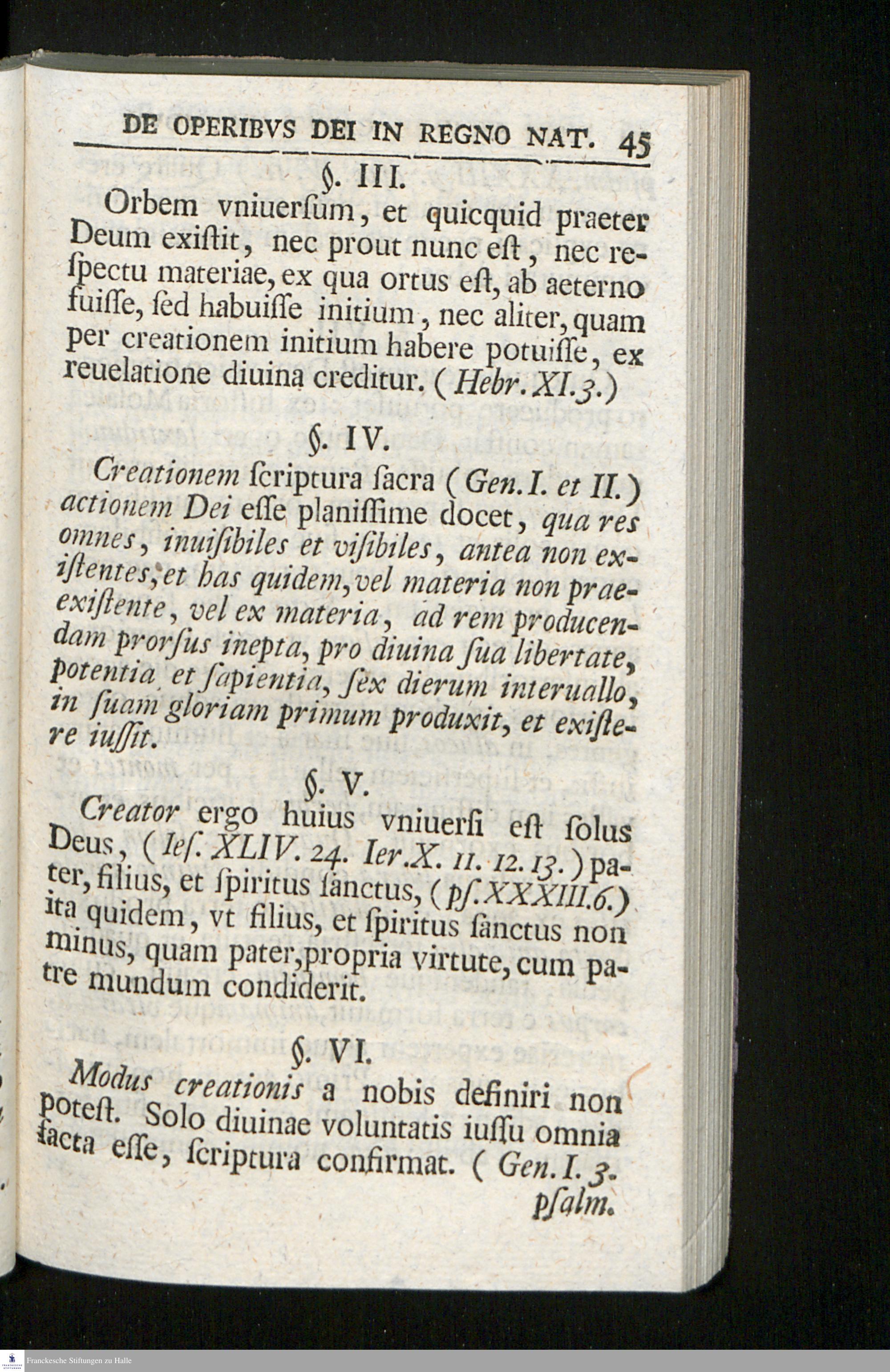 DE OPERIBVS DEI IN REGNO NAT. 45

§. III.

Orbem vniuerſum, et quicquid praeter Deum exiſtit, nec prout nunc eſt, nec reſpectu materiae, ex qua ortus eſt, ab aeterno fuiſſe, ſed habuiſſe initium, nec aliter, quam per creationem initium habere potuiſſe, ex reuelatione diuina creditur. (Hebr. XI. 3.)

§. IV.

Creationem ſcriptura ſacra (Gen. I. et II.) actionem Dei eſſe planiſſime docet, qua res omnes, inuiſibiles et viſibiles, antea non exiſtentes, et has quidem, vel materia non praeexiſtente, vel ex materia, ad rem producendam prorſus inepta, pro diuina ſua libertate, potentia et ſapientia, ſex dierum interuallo, in ſuam gloriam primum produxit, et exiſtere iuſſit.

§. V.

Creator ergo huius vniuerſi eſt ſolus Deus, (Ieſ. XLIV. 24. Ier. X. 11. 12. 13.) pater, filius, et ſpiritus ſanctus, (pſ. XXXIII. 6.) ita quidem, vt filius, et ſpiritus ſanctus non minus, quam pater, propria virtute, cum patre mundum condiderit.

§. VI.

Modus creationis a nobis definiri non poteſt. Solo diuinae voluntatis iuſſu omnia facta eſſe, ſcriptura confirmat. (Gen. I. 3. pſalm.

Franckesche Stiftungen zu Halle